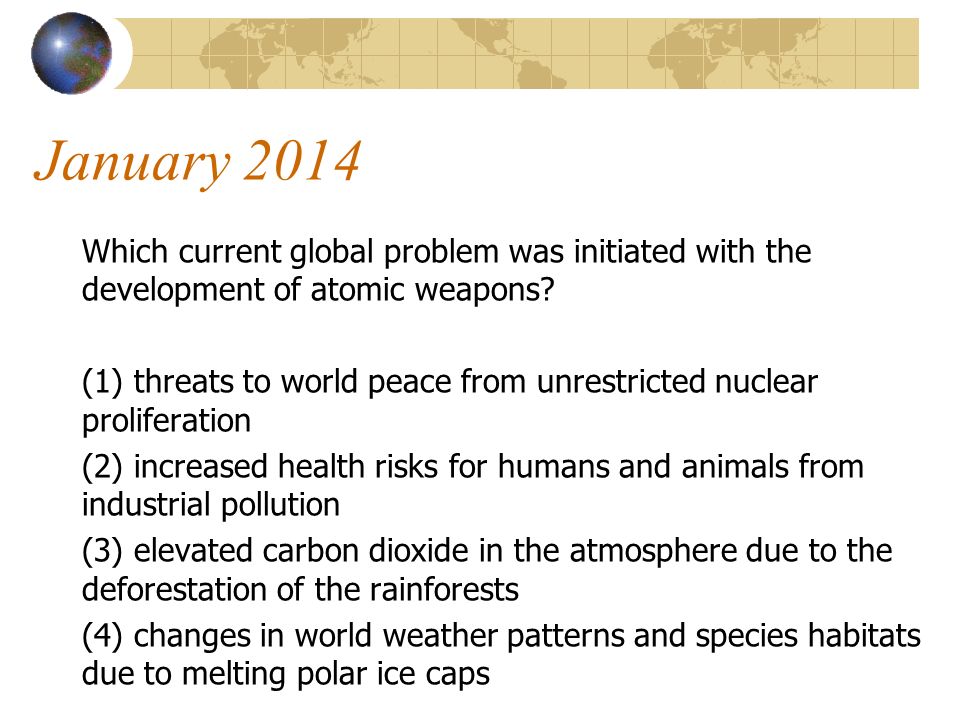 January 2014

Which current global problem was initiated with the development of atomic weapons?

(1) threats to world peace from unrestricted nuclear proliferation

(2) increased health risks for humans and animals from industrial pollution

(3) elevated carbon dioxide in the atmosphere due to the deforestation of the rainforests

(4) changes in world weather patterns and species habitats due to melting polar ice caps